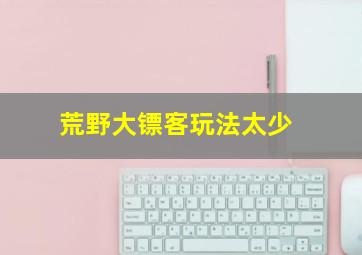 荒野大镖客玩法太少